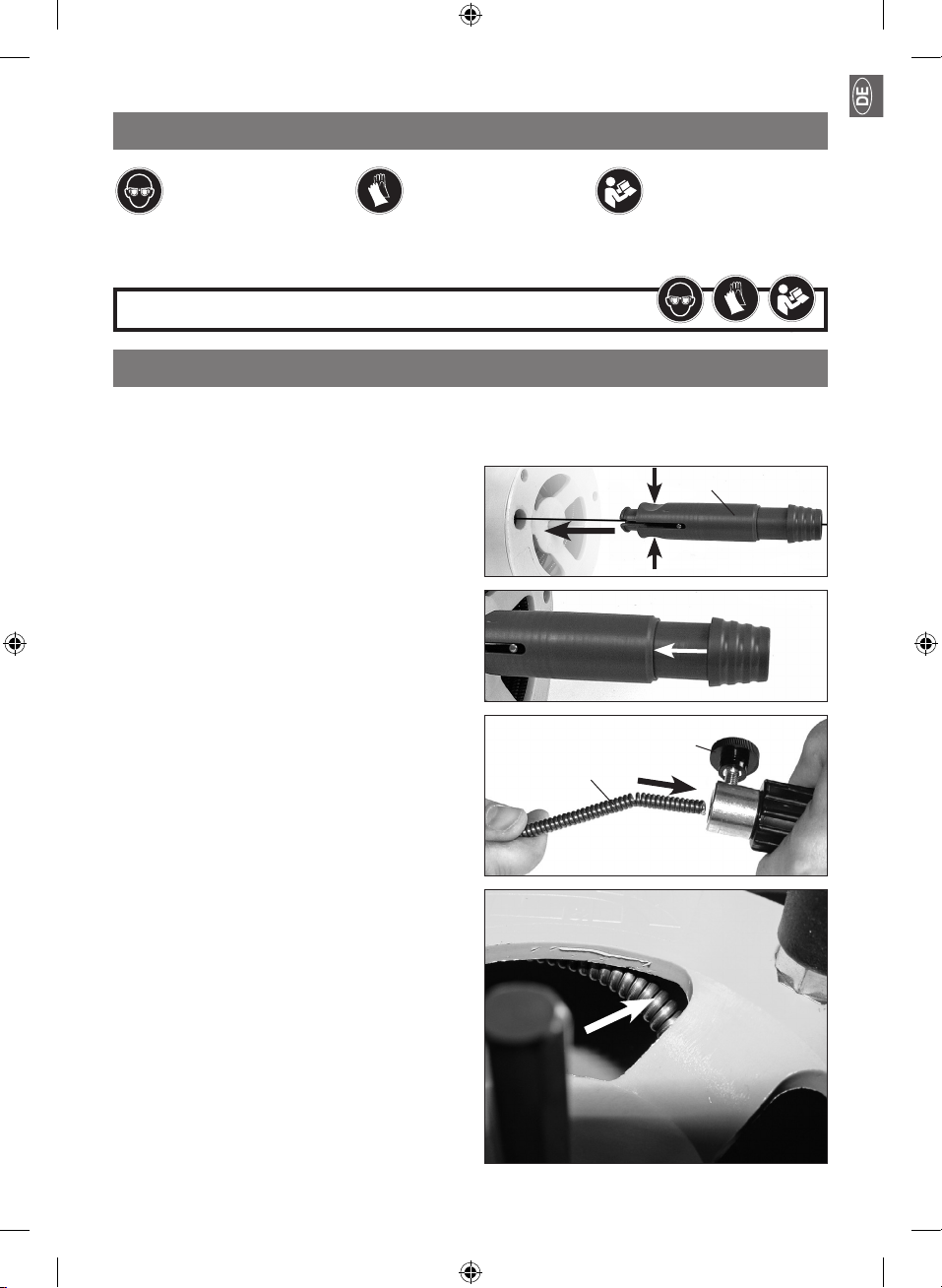 DE